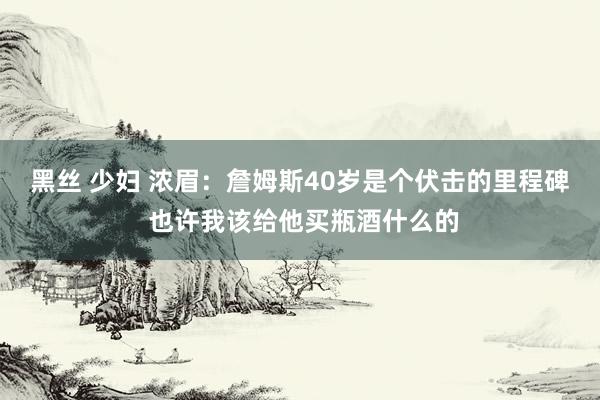 黑丝 少妇 浓眉：詹姆斯40岁是个伏击的里程碑 也许我该给他买瓶酒什么的